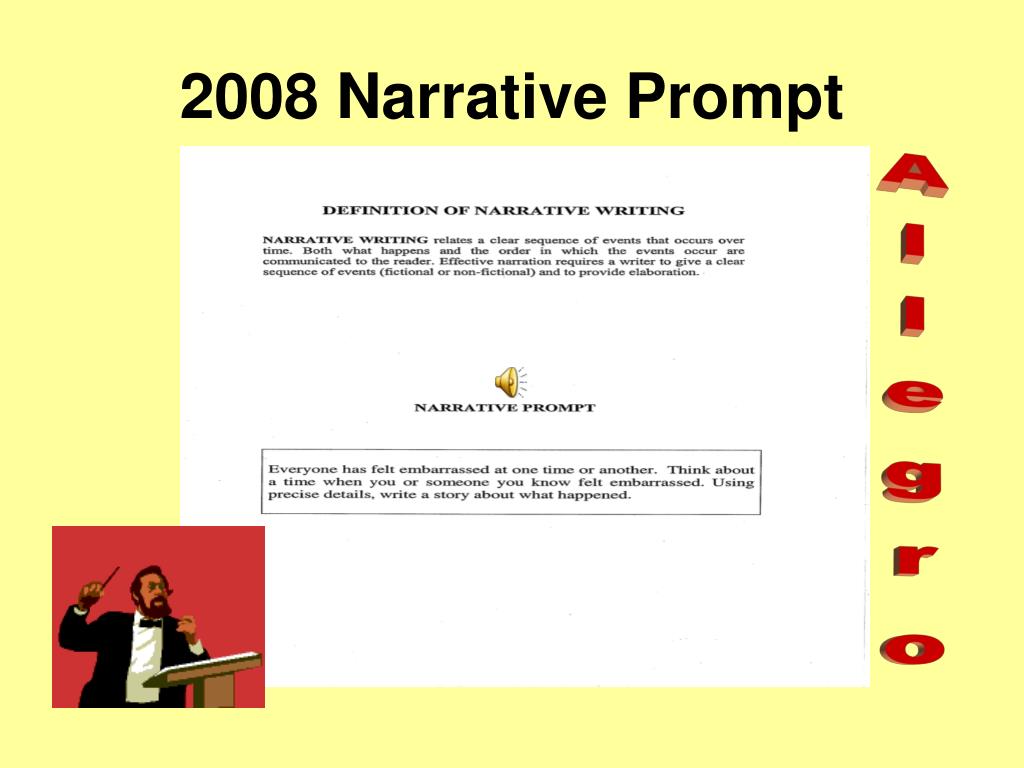 2008 Narrative Prompt

DEFINITION OF NARRATIVE WRITING

NARRATIVE WRITING relates a clear sequence of events that occurs over time. Both what happens and the order in which the events occur are communicated to the reader. Effective narration requires a writer to give a clear sequence of events (fictional or non-fictional) and to provide elaboration.

NARRATIVE PROMPT

Everyone has felt embarrassed at one time or another. Think about a time when you or someone you know felt embarrassed. Using precise details, write a story about what happened.

Allegro